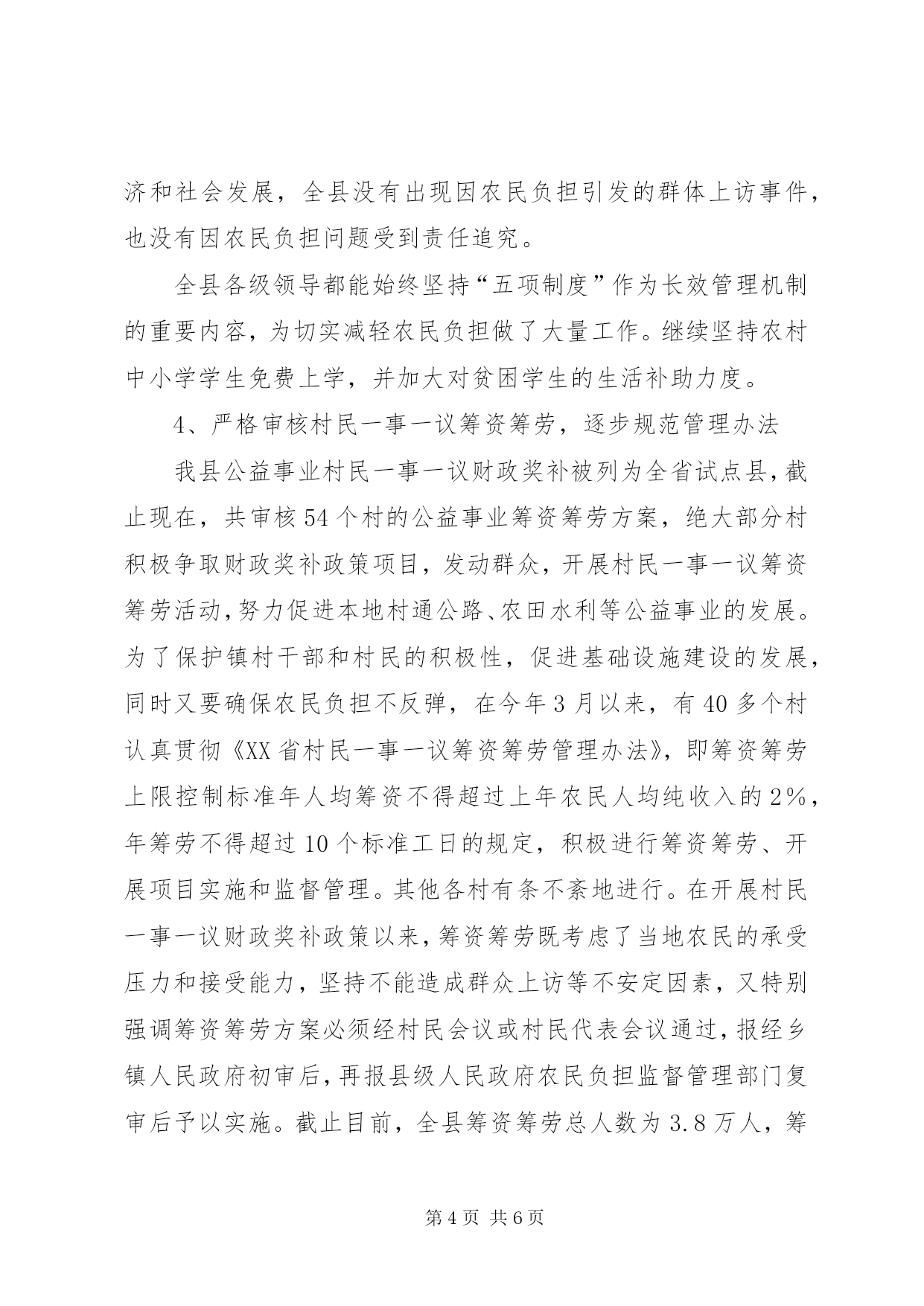 济和社会发展，全县没有出现因农民负担引发的群体上访事件，也没有因农民负担问题受到责任追究。

全县各级领导都能始终坚持“五项制度”作为长效管理机制的重要内容，为切实减轻农民负担做了大量工作。继续坚持农村中小学学生免费上学，并加大对贫困学生的生活补助力度。

4、严格审核村民一事一议筹资筹劳，逐步规范管理办法

我县公益事业村民一事一议财政奖补被列为全省试点县，截止现在，共审核54个村的公益事业筹资筹劳方案，绝大部分村积极争取财政奖补政策项目，发动群众，开展村民一事一议筹资筹劳活动，努力促进本地村通公路、农田水利等公益事业的发展。为了保护镇村干部和村民的积极性，促进基础设施建设的发展，同时又要确保农民负担不反弹，在今年3月以来，有40多个村认真贯彻《XX省村民一事一议筹资筹劳管理办法》，即筹资筹劳上限控制标准年人均筹资不得超过上年农民人均纯收入的2%，年筹劳不得超过10个标准工日的规定，积极进行筹资筹劳、开展项目实施和监督管理。其他各村有条不紊地进行。在开展村民一事一议财政奖补政策以来，筹资筹劳既考虑了当地农民的承受压力和接受能力，坚持不能造成群众上访等不安定因素，又特别强调筹资筹劳方案必须经村民会议或村民代表会议通过，报经乡镇人民政府初审后，再报县级人民政府农民负担监督管理部门复审后予以实施。截止目前，全县筹资筹劳总人数为3.8万人，筹

第4页 共6页